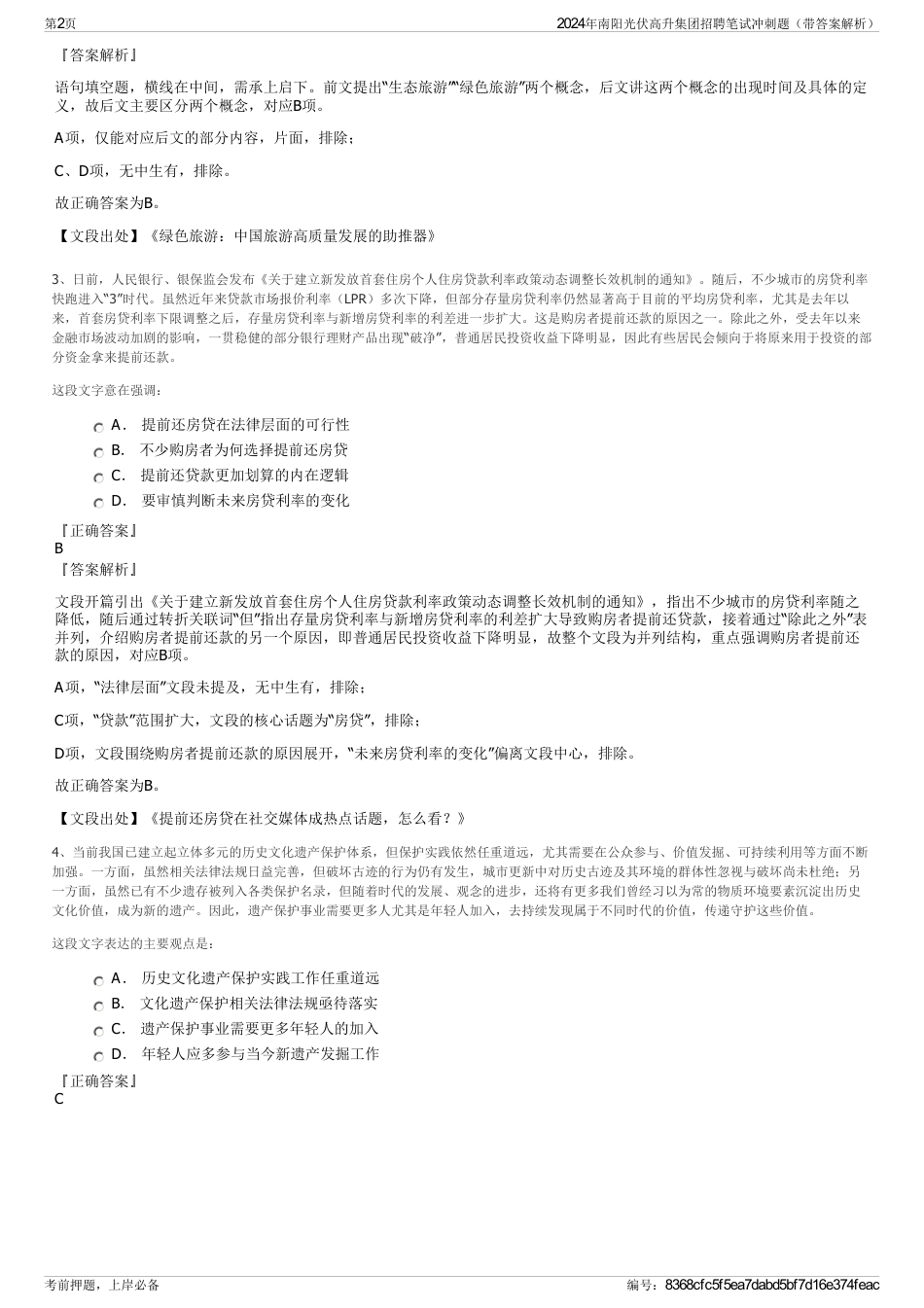 第2页

2024年南阳光伏高升集团招聘笔试冲刺题（带答案解析）

『答案解析』

语句填空题，横线在中间，需承上启下。前文提出“生态旅游”“绿色旅游”两个概念，后文讲这两个概念的出现时间及具体的定义，故后文主要区分两个概念，对应B项。

A项，仅能对应后文的部分内容，片面，排除；

C、D项，无中生有，排除。

故正确答案为B。

【文段出处】《绿色旅游：中国旅游高质量发展的助推器》

3、日前，人民银行、银保监会发布《关于建立新发放首套住房个人住房贷款利率政策动态调整长效机制的通知》。随后，不少城市的房贷利率快跑进入“3”时代。虽然近年来贷款市场报价利率（LPR）多次下降，但部分存量房贷利率仍然显著高于目前的平均房贷利率，尤其是去年以来，首套房贷利率下限调整之后，存量房贷利率与新增房贷利率的利差进一步扩大。这是购房者提前还款的原因之一。除此之外，受去年以来金融市场波动加剧的影响，一贯稳健的部分银行理财产品出现“破净”，普通居民投资收益下降明显，因此有些居民会倾向于将原来用于投资的部分资金拿来提前还款。

这段文字意在强调：

A． 提前还房贷在法律层面的可行性

B． 不少购房者为何选择提前还房贷

C． 提前还贷款更加划算的内在逻辑

D． 要审慎判断未来房贷利率的变化

『正确答案』
B
『答案解析』

文段开篇引出《关于建立新发放首套住房个人住房贷款利率政策动态调整长效机制的通知》，指出不少城市的房贷利率随之降低，随后通过转折关联词“但”指出存量房贷利率与新增房贷利率的利差扩大导致购房者提前还贷款，接着通过“除此之外”表并列，介绍购房者提前还款的另一个原因，即普通居民投资收益下降明显，故整个文段为并列结构，重点强调购房者提前还款的原因，对应B项。

A项，“法律层面”文段未提及，无中生有，排除；

C项，“贷款”范围扩大，文段的核心话题为“房贷”，排除；

D项，文段围绕购房者提前还款的原因展开，“未来房贷利率的变化”偏离文段中心，排除。

故正确答案为B。

【文段出处】《提前还房贷在社交媒体成热点话题，怎么看？》

4、当前我国已建立起立体多元的历史文化遗产保护体系，但保护实践依然任重道远，尤其需要在公众参与、价值发掘、可持续利用等方面不断加强。一方面，虽然相关法律法规日益完善，但破坏古迹的行为仍有发生，城市更新中对历史古迹及其环境的群体性忽视与破坏尚未杜绝；另一方面，虽然已有不少遗存被列入各类保护名录，但随着时代的发展、观念的进步，还将有更多我们曾经习以为常的物质环境要素沉淀出历史文化价值，成为新的遗产。因此，遗产保护事业需要更多人尤其是年轻人加入，去持续发现属于不同时代的价值，传递守护这些价值。

这段文字表达的主要观点是：

A． 历史文化遗产保护实践工作任重道远

B． 文化遗产保护相关法律法规亟待落实

C． 遗产保护事业需要更多年轻人的加入

D． 年轻人应多参与当今新遗产发掘工作

『正确答案』
C

考前押题，上岸必备

编号：8368cfc5f5ea7dabd5bf7d16e374feac